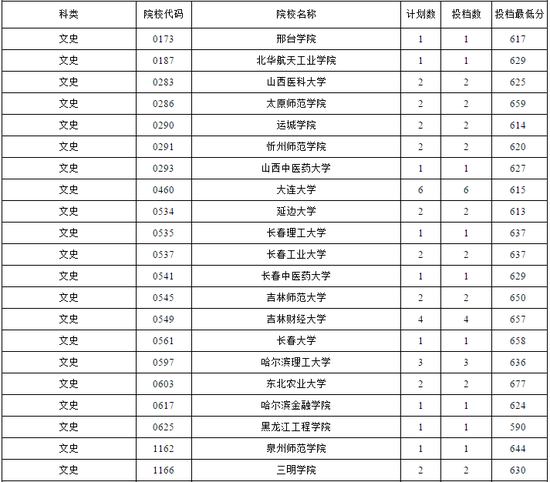 | 科类 | 院校代码 | 院校名称 | 计划数 | 投档数 | 投档最低分 |
|---|---|---|---|---|---|
| 文史 | 0173 | 邢台学院 | 1 | 1 | 617 |
| 文史 | 0187 | 北华航天工业学院 | 1 | 1 | 629 |
| 文史 | 0283 | 山西医科大学 | 2 | 2 | 625 |
| 文史 | 0286 | 太原师范学院 | 2 | 2 | 659 |
| 文史 | 0290 | 运城学院 | 2 | 2 | 614 |
| 文史 | 0291 | 忻州师范学院 | 2 | 2 | 620 |
| 文史 | 0293 | 山西中医药大学 | 1 | 1 | 627 |
| 文史 | 0460 | 大连大学 | 6 | 6 | 615 |
| 文史 | 0534 | 延边大学 | 2 | 2 | 613 |
| 文史 | 0535 | 长春理工大学 | 1 | 1 | 637 |
| 文史 | 0537 | 长春工业大学 | 2 | 2 | 637 |
| 文史 | 0541 | 长春中医药大学 | 1 | 1 | 629 |
| 文史 | 0545 | 吉林师范大学 | 2 | 2 | 650 |
| 文史 | 0549 | 吉林财经大学 | 4 | 4 | 657 |
| 文史 | 0561 | 长春大学 | 1 | 1 | 658 |
| 文史 | 0597 | 哈尔滨理工大学 | 3 | 3 | 636 |
| 文史 | 0603 | 东北农业大学 | 2 | 2 | 677 |
| 文史 | 0617 | 哈尔滨金融学院 | 1 | 1 | 624 |
| 文史 | 0625 | 黑龙江工程学院 | 1 | 1 | 590 |
| 文史 | 1162 | 泉州师范学院 | 1 | 1 | 644 |
| 文史 | 1166 | 三明学院 | 2 | 2 | 630 |